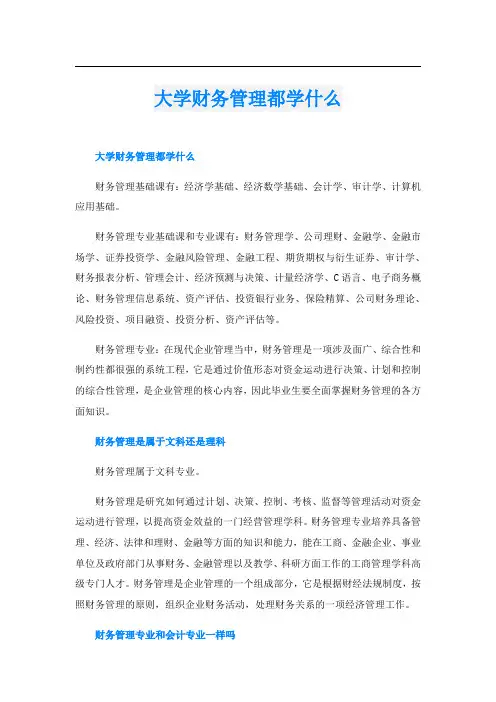 大学财务管理都学什么

大学财务管理都学什么

财务管理基础课有：经济学基础、经济数学基础、会计学、审计学、计算机应用基础。

财务管理专业基础课和专业课有：财务管理学、公司理财、金融学、金融市场学、证券投资学、金融风险管理、金融工程、期货期权与衍生证券、审计学、财务报表分析、管理会计、经济预测与决策、计量经济学、C语言、电子商务概论、财务管理信息系统、资产评估、投资银行业务、保险精算、公司财务理论、风险投资、项目融资、投资分析、资产评估等。

财务管理专业：在现代企业管理当中，财务管理是一项涉及面广、综合性和制约性都很强的系统工程，它是通过价值形态对资金运动进行决策、计划和控制的综合性管理，是企业管理的核心内容，因此毕业生要全面掌握财务管理的各方面知识。

财务管理是属于文科还是理科

财务管理属于文科专业。

财务管理是研究如何通过计划、决策、控制、考核、监督等管理活动对资金运动进行管理，以提高资金效益的一门经营管理学科。财务管理专业培养具备管理、经济、法律和理财、金融等方面的知识和能力，能在工商、金融企业、事业单位及政府部门从事财务、金融管理以及教学、科研方面工作的工商管理学科高级专门人才。财务管理是企业管理的一个组成部分，它是根据财经法规制度，按照财务管理的原则，组织企业财务活动，处理财务关系的一项经济管理工作。

财务管理专业和会计专业一样吗